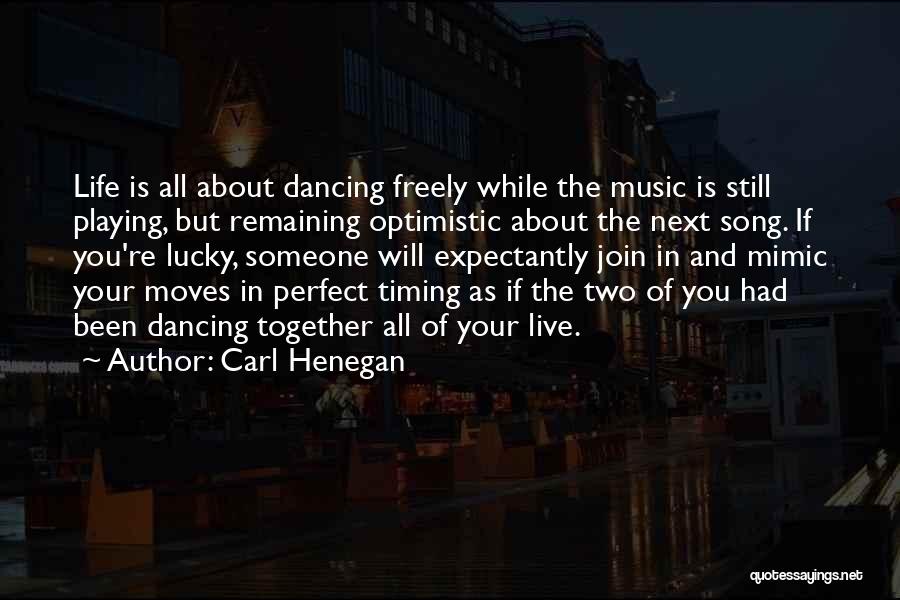 Life is all about dancing freely while the music is still playing, but remaining optimistic about the next song. If you're lucky, someone will expectantly join in and mimic your moves in perfect timing as if the two of you had been dancing together all of your live.

~ Author: Carl Henegan

quotessayings.net